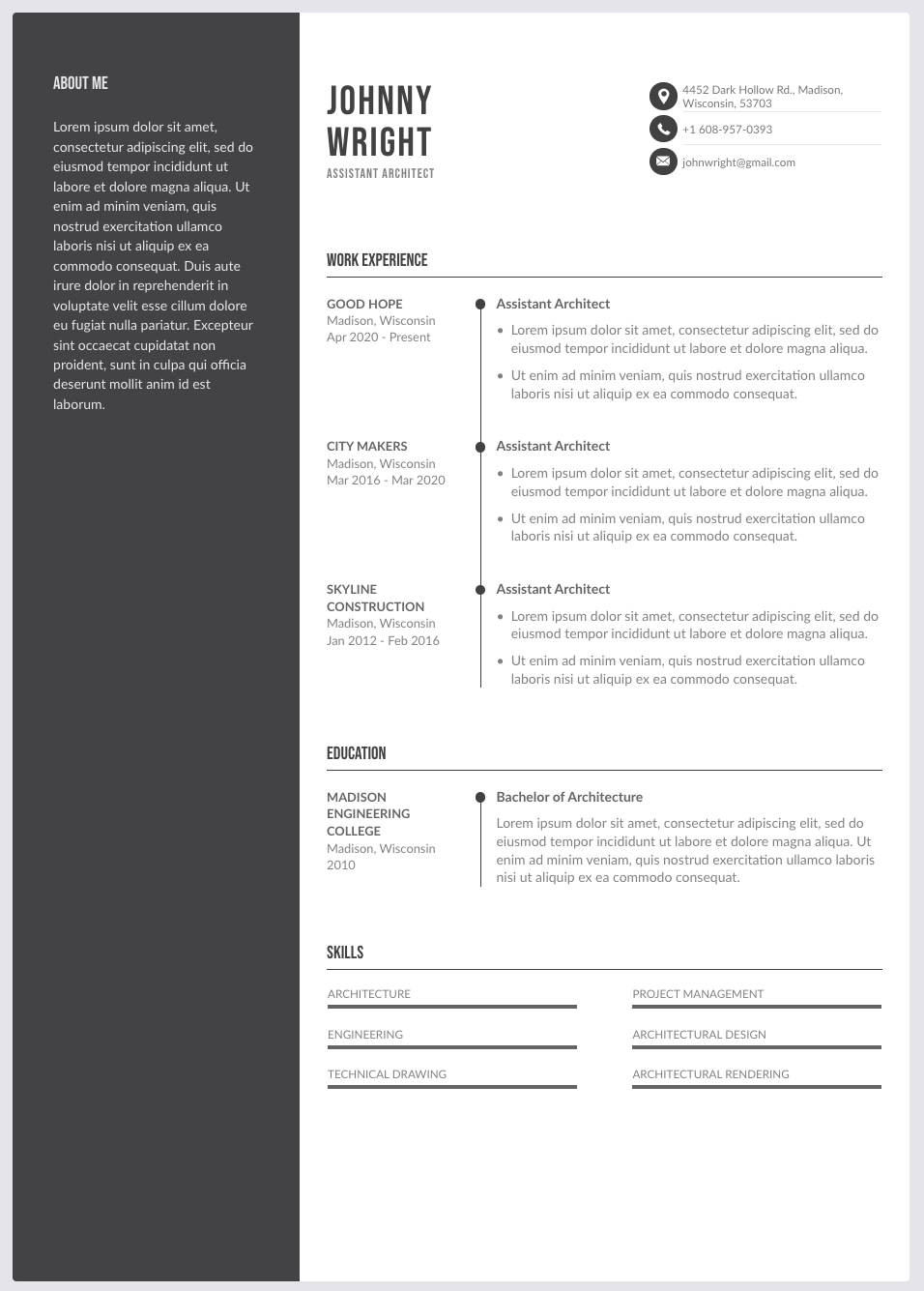 ABOUT ME

Lorem ipsum dolor sit amet, consectetur adipiscing elit, sed do eiusmod tempor incididunt ut labore et dolore magna aliqua. Ut enim ad minim veniam, quis nostrud exercitation ullamco laboris nisi ut aliquip ex ea commodo consequat. Duis aute irure dolor in reprehenderit in voluptate velit esse cillum dolore eu fugiat nulla pariatur. Excepteur sint occaecat cupidatat non proident, sunt in culpa qui officia deserunt mollit anim id est laborum.

JOHNNY WRIGHT

ASSISTANT ARCHITECT

4452 Dark Hollow Rd., Madison, Wisconsin, 53703

+1 608-957-0393

johnwright@gmail.com

WORK EXPERIENCE

GOOD HOPE
Madison, Wisconsin
Apr 2020 - Present

Assistant Architect
• Lorem ipsum dolor sit amet, consectetur adipiscing elit, sed do eiusmod tempor incididunt ut labore et dolore magna aliqua.
• Ut enim ad minim veniam, quis nostrud exercitation ullamco laboris nisi ut aliquip ex ea commodo consequat.

CITY MAKERS
Madison, Wisconsin
Mar 2016 - Mar 2020

Assistant Architect
• Lorem ipsum dolor sit amet, consectetur adipiscing elit, sed do eiusmod tempor incididunt ut labore et dolore magna aliqua.
• Ut enim ad minim veniam, quis nostrud exercitation ullamco laboris nisi ut aliquip ex ea commodo consequat.

SKYLINE CONSTRUCTION
Madison, Wisconsin
Jan 2012 - Feb 2016

Assistant Architect
• Lorem ipsum dolor sit amet, consectetur adipiscing elit, sed do eiusmod tempor incididunt ut labore et dolore magna aliqua.
• Ut enim ad minim veniam, quis nostrud exercitation ullamco laboris nisi ut aliquip ex ea commodo consequat.

EDUCATION

MADISON ENGINEERING COLLEGE
Madison, Wisconsin
2010

Bachelor of Architecture
Lorem ipsum dolor sit amet, consectetur adipiscing elit, sed do eiusmod tempor incididunt ut labore et dolore magna aliqua. Ut enim ad minim veniam, quis nostrud exercitation ullamco laboris nisi ut aliquip ex ea commodo consequat.

SKILLS

ARCHITECTURE

ENGINEERING

TECHNICAL DRAWING

PROJECT MANAGEMENT

ARCHITECTURAL DESIGN

ARCHITECTURAL RENDERING